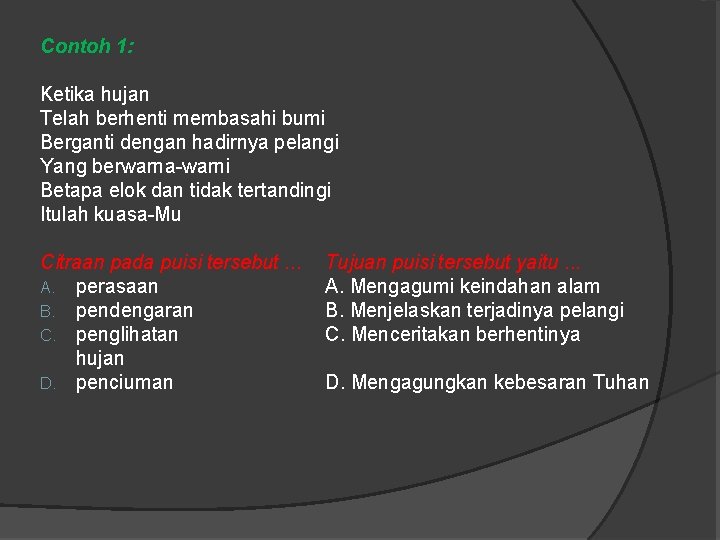 Contoh 1:

Ketika hujan
Telah berhenti membasahi bumi
Berganti dengan hadirnya pelangi
Yang berwarna-warni
Betapa elok dan tidak tertandingi
Itulah kuasa-Mu

Citraan pada puisi tersebut ...
A. perasaan
B. pendengaran
C. penglihatan
D. penciuman

Tujuan puisi tersebut yaitu ...
A. Mengagumi keindahan alam
B. Menjelaskan terjadinya pelangi
C. Menceritakan berhentinya hujan
D. Mengagungkan kebesaran Tuhan